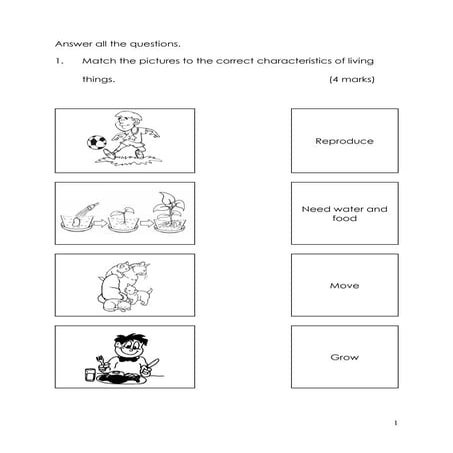 Answer all the questions.

1. Match the pictures to the correct characteristics of living things. (4 marks)

Reproduce

Need water and food

Move

Grow

1